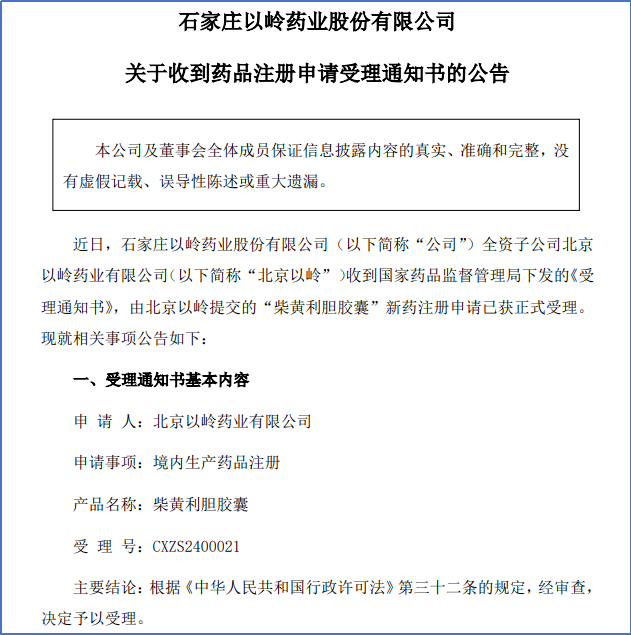 石家庄以岭药业股份有限公司

关于收到药品注册申请受理通知书的公告

本公司及董事会全体成员保证信息披露内容的真实、准确和完整，没有虚假记载、误导性陈述或重大遗漏。

近日，石家庄以岭药业股份有限公司（以下简称“公司”）全资子公司北京以岭药业有限公司（以下简称“北京以岭”）收到国家药品监督管理局下发的《受理通知书》，由北京以岭提交的“柴黄利胆胶囊”新药注册申请已获正式受理。现就相关事项公告如下：

一、受理通知书基本内容

申 请 人：北京以岭药业有限公司

申请事项：境内生产药品注册

产品名称：柴黄利胆胶囊

受 理 号：CXZS2400021

主要结论：根据《中华人民共和国行政许可法》第三十二条的规定，经审查，决定予以受理。